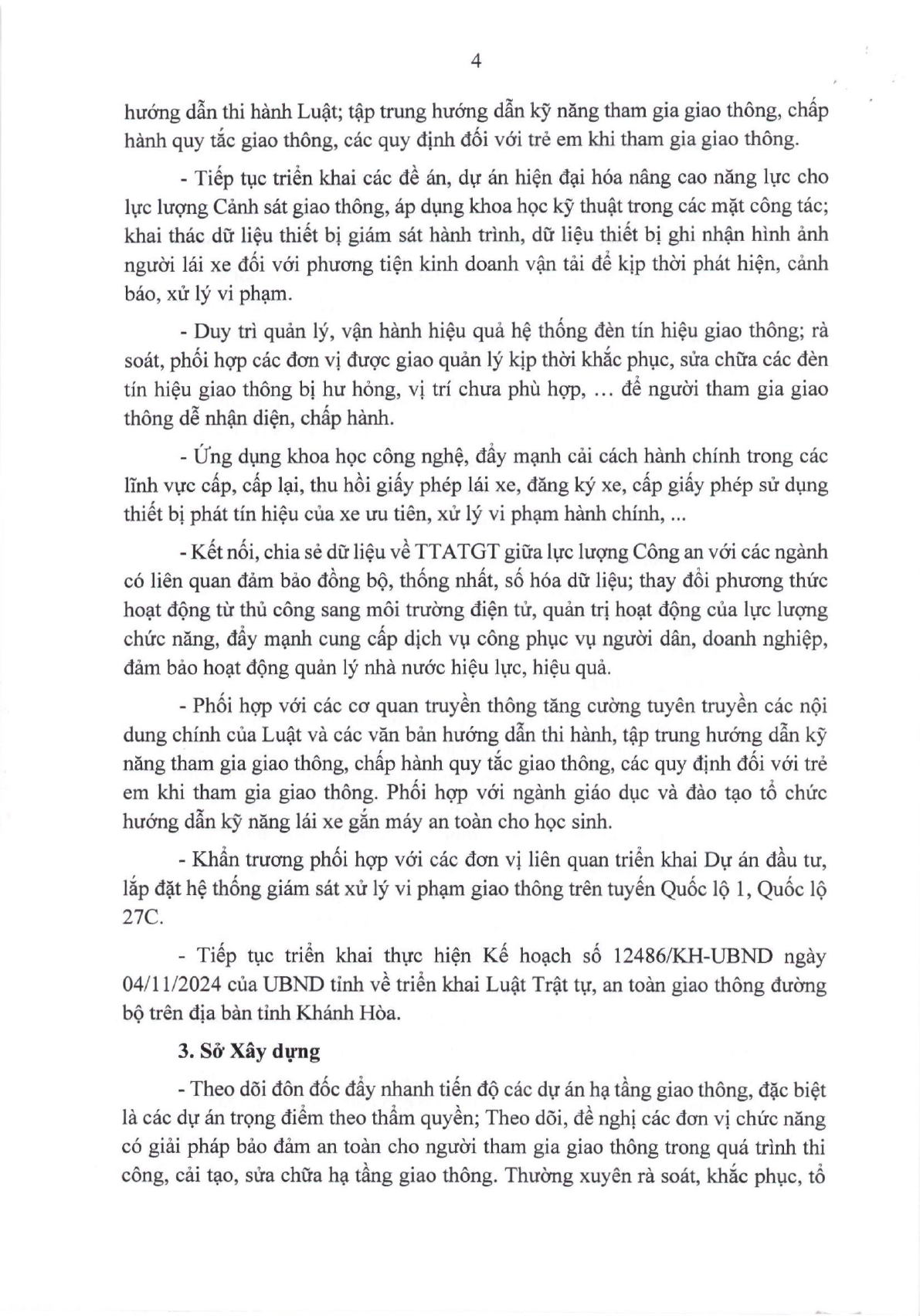 4

hướng dẫn thi hành Luật; tập trung hướng dẫn kỹ năng tham gia giao thông, chấp hành quy tắc giao thông, các quy định đối với trẻ em khi tham gia giao thông.

- Tiếp tục triển khai các đề án, dự án hiện đại hóa nâng cao năng lực cho lực lượng Cảnh sát giao thông, áp dụng khoa học kỹ thuật trong các mặt công tác; khai thác dữ liệu thiết bị giám sát hành trình, dữ liệu thiết bị ghi nhận hình ảnh người lái xe đối với phương tiện kinh doanh vận tải để kịp thời phát hiện, cảnh báo, xử lý vi phạm.

- Duy trì quản lý, vận hành hiệu quả hệ thống đèn tín hiệu giao thông; rà soát, phối hợp các đơn vị được giao quản lý kịp thời khắc phục, sửa chữa các đèn tín hiệu giao thông bị hư hỏng, vị trí chưa phù hợp, ... để người tham gia giao thông dễ nhận diện, chấp hành.

- Ứng dụng khoa học công nghệ, đẩy mạnh cải cách hành chính trong các lĩnh vực cấp, cấp lại, thu hồi giấy phép lái xe, đăng ký xe, cấp giấy phép sử dụng thiết bị phát tín hiệu của xe ưu tiên, xử lý vi phạm hành chính, ...

- Kết nối, chia sẻ dữ liệu về TTATGT giữa lực lượng Công an với các ngành có liên quan đảm bảo đồng bộ, thống nhất, số hóa dữ liệu; thay đổi phương thức hoạt động từ thủ công sang môi trường điện tử, quản trị hoạt động của lực lượng chức năng, đẩy mạnh cung cấp dịch vụ công phục vụ người dân, doanh nghiệp, đảm bảo hoạt động quản lý nhà nước hiệu lực, hiệu quả.

- Phối hợp với các cơ quan truyền thông tăng cường tuyên truyền các nội dung chính của Luật và các văn bản hướng dẫn thi hành, tập trung hướng dẫn kỹ năng tham gia giao thông, chấp hành quy tắc giao thông, các quy định đối với trẻ em khi tham gia giao thông. Phối hợp với ngành giáo dục và đào tạo tổ chức hướng dẫn kỹ năng lái xe gắn máy an toàn cho học sinh.

- Khẩn trương phối hợp với các đơn vị liên quan triển khai Dự án đầu tư, lắp đặt hệ thống giám sát xử lý vi phạm giao thông trên tuyến Quốc lộ 1, Quốc lộ 27C.

- Tiếp tục triển khai thực hiện Kế hoạch số 12486/KH-UBND ngày 04/11/2024 của UBND tỉnh về triển khai Luật Trật tự, an toàn giao thông đường bộ trên địa bàn tỉnh Khánh Hòa.

3. Sở Xây dựng

- Theo dõi đôn đốc đẩy nhanh tiến độ các dự án hạ tầng giao thông, đặc biệt là các dự án trọng điểm theo thẩm quyền; Theo dõi, đề nghị các đơn vị chức năng có giải pháp bảo đảm an toàn cho người tham gia giao thông trong quá trình thi công, cải tạo, sửa chữa hạ tầng giao thông. Thường xuyên rà soát, khắc phục, tổ